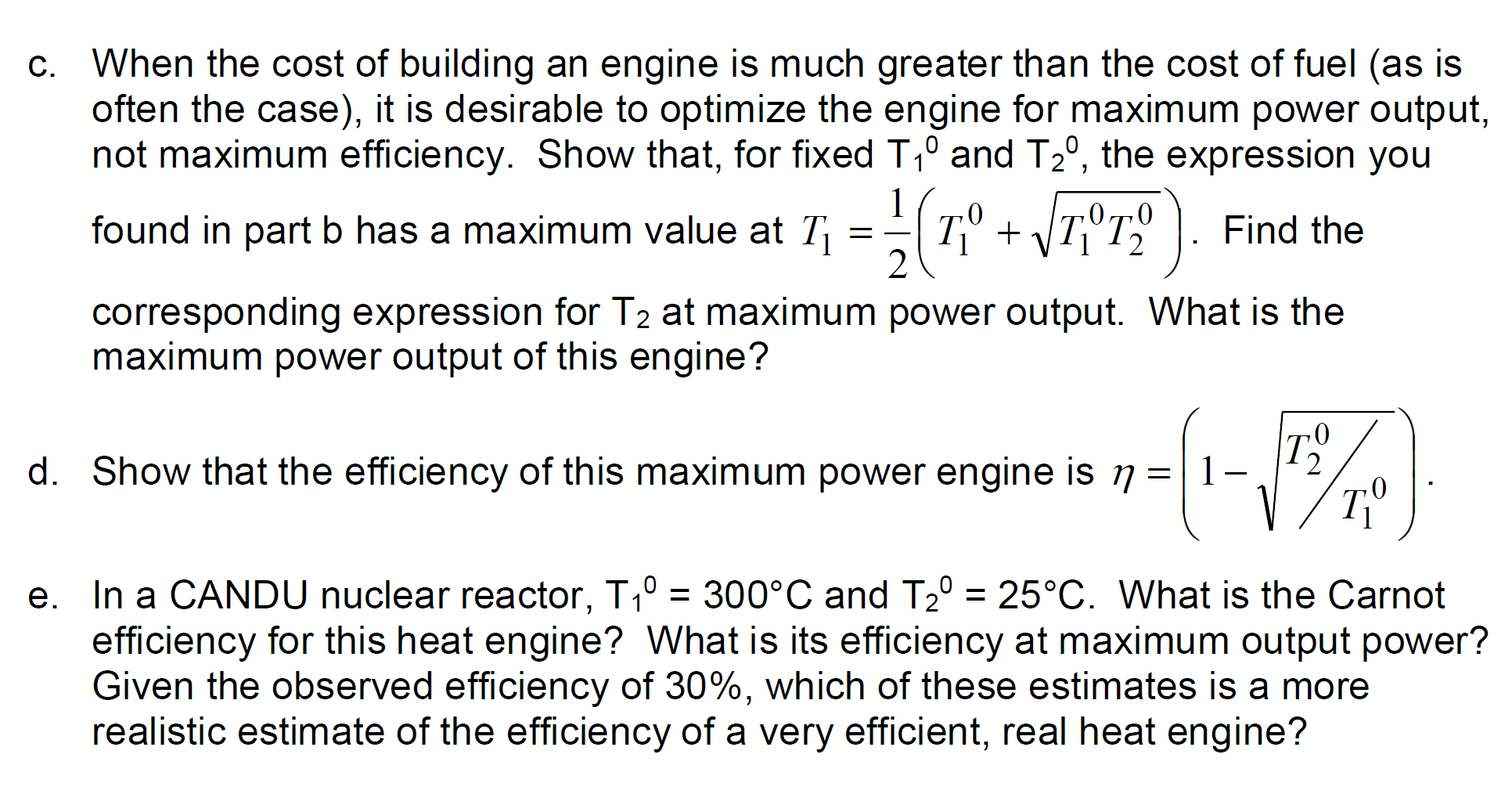 c. When the cost of building an engine is much greater than the cost of fuel (as is often the case), it is desirable to optimize the engine for maximum power output, not maximum efficiency. Show that, for fixed $T_1^0$ and $T_2^0$, the expression you found in part b has a maximum value at $T_1 = \frac{1}{2}\left(T_1^0 + \sqrt{T_1^0 T_2^0}\right)$. Find the corresponding expression for $T_2$ at maximum power output. What is the maximum power output of this engine?

d. Show that the efficiency of this maximum power engine is $\eta = \left(1 - \sqrt{T_2^0 / T_1^0}\right)$.

e. In a CANDU nuclear reactor, $T_1^0$ = 300°C and $T_2^0$ = 25°C. What is the Carnot efficiency for this heat engine? What is its efficiency at maximum output power? Given the observed efficiency of 30%, which of these estimates is a more realistic estimate of the efficiency of a very efficient, real heat engine?